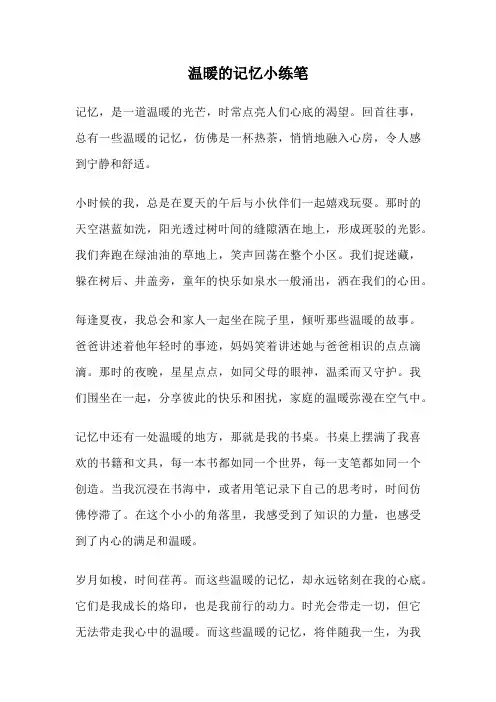 温暖的记忆小练笔

记忆，是一道温暖的光芒，时常点亮人们心底的渴望。回首往事，总有一些温暖的记忆，仿佛是一杯热茶，悄悄地融入心房，令人感到宁静和舒适。

小时候的我，总是在夏天的午后与小伙伴们一起嬉戏玩耍。那时的天空湛蓝如洗，阳光透过树叶间的缝隙洒在地上，形成斑驳的光影。我们奔跑在绿油油的草地上，笑声回荡在整个小区。我们捉迷藏，躲在树后、井盖旁，童年的快乐如泉水一般涌出，洒在我们的心田。

每逢夏夜，我总会和家人一起坐在院子里，倾听那些温暖的故事。爸爸讲述着他年轻时的事迹，妈妈笑着讲述她与爸爸相识的点点滴滴。那时的夜晚，星星点点，如同父母的眼神，温柔而又守护。我们围坐在一起，分享彼此的快乐和困扰，家庭的温暖弥漫在空气中。

记忆中还有一处温暖的地方，那就是我的书桌。书桌上摆满了我喜欢的书籍和文具，每一本书都如同一个世界，每一支笔都如同一个创造。当我沉浸在书海中，或者用笔记录下自己的思考时，时间仿佛停滞了。在这个小小的角落里，我感受到了知识的力量，也感受到了内心的满足和温暖。

岁月如梭，时间荏苒。而这些温暖的记忆，却永远铭刻在我的心底。它们是我成长的烙印，也是我前行的动力。时光会带走一切，但它无法带走我心中的温暖。而这些温暖的记忆，将伴随我一生，为我